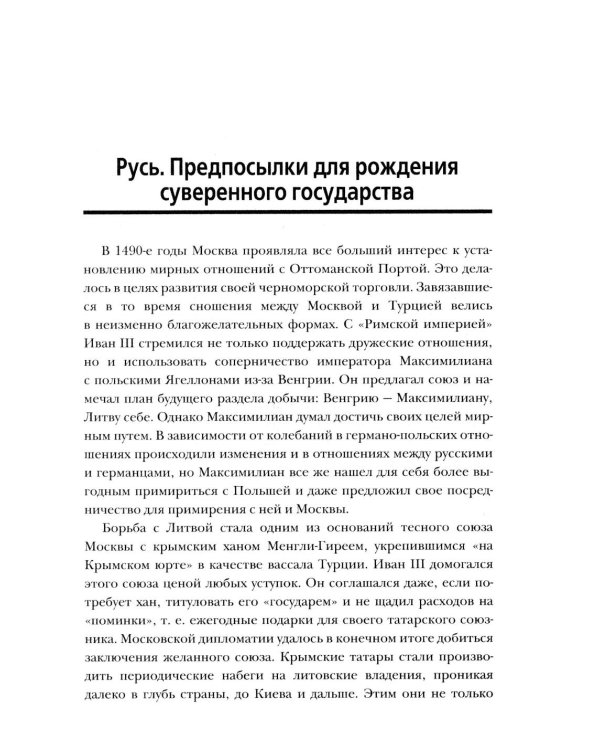 Русь. Предпосылки для рождения суверенного государства

В 1490-е годы Москва проявляла все больший интерес к установлению мирных отношений с Оттоманской Портой. Это делалось в целях развития своей черноморской торговли. Завязавшиеся в то время сношения между Москвой и Турцией велись в неизменно благожелательных формах. С «Римской империей» Иван III стремился не только поддержать дружеские отношения, но и использовать соперничество императора Максимилиана с польскими Ягеллонами из-за Венгрии. Он предлагал союз и намечал план будущего раздела добычи: Венгрию — Максимилиану, Литву себе. Однако Максимилиан думал достичь своих целей мирным путем. В зависимости от колебаний в германо-польских отношениях происходили изменения и в отношениях между русскими и германцами, но Максимилиан все же нашел для себя более выгодным примириться с Польшей и даже предложил свое посредничество для примирения с ней и Москвы.

Борьба с Литвой стала одним из оснований тесного союза Москвы с крымским ханом Менгли-Гиреем, укрепившимся «на Крымском юрте» в качестве вассала Турции. Иван III домогался этого союза ценой любых уступок. Он соглашался даже, если потребует хан, титуловать его «государем» и не щадил расходов на «поминки», т. е. ежегодные подарки для своего татарского союзника. Московской дипломатии удалось в конечном итоге добиться заключения желанного союза. Крымские татары стали производить периодические набеги на литовские владения, проникая далеко в глубь страны, до Киева и дальше. Этим они не только